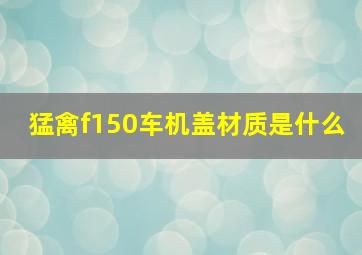 猛禽f150车机盖材质是什么